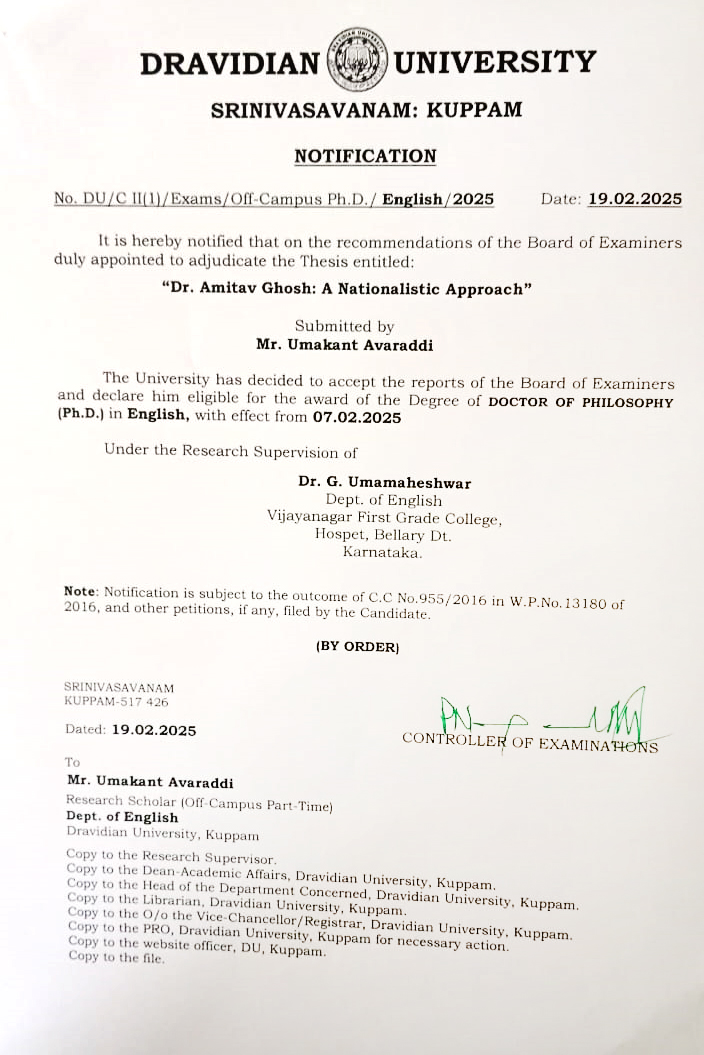 DRAVIDIAN UNIVERSITY

SRINIVASAVANAM: KUPPAM

NOTIFICATION

No. DU/C II(1)/Exams/Off-Campus Ph.D./ English/2025 Date: 19.02.2025

It is hereby notified that on the recommendations of the Board of Examiners duly appointed to adjudicate the Thesis entitled:

"Dr. Amitav Ghosh: A Nationalistic Approach"

Submitted by
Mr. Umakant Avaraddi

The University has decided to accept the reports of the Board of Examiners and declare him eligible for the award of the Degree of DOCTOR OF PHILOSOPHY (Ph.D.) in English, with effect from 07.02.2025

Under the Research Supervision of

Dr. G. Umamaheshwar
Dept. of English
Vijayanagar First Grade College,
Hospet, Bellary Dt.
Karnataka.

Note: Notification is subject to the outcome of C.C No.955/2016 in W.P.No.13180 of 2016, and other petitions, if any, filed by the Candidate.

(BY ORDER)

SRINIVASAVANAM
KUPPAM-517 426

Dated: 19.02.2025

CONTROLLER OF EXAMINATIONS

To
Mr. Umakant Avaraddi
Research Scholar (Off-Campus Part-Time)
Dept. of English
Dravidian University, Kuppam

Copy to the Research Supervisor.
Copy to the Dean-Academic Affairs, Dravidian University, Kuppam.
Copy to the Head of the Department Concerned, Dravidian University, Kuppam.
Copy to the Librarian, Dravidian University, Kuppam.
Copy to the O/o the Vice-Chancellor/Registrar, Dravidian University, Kuppam.
Copy to the PRO, Dravidian University, Kuppam for necessary action.
Copy to the website officer, DU, Kuppam.
Copy to the file.